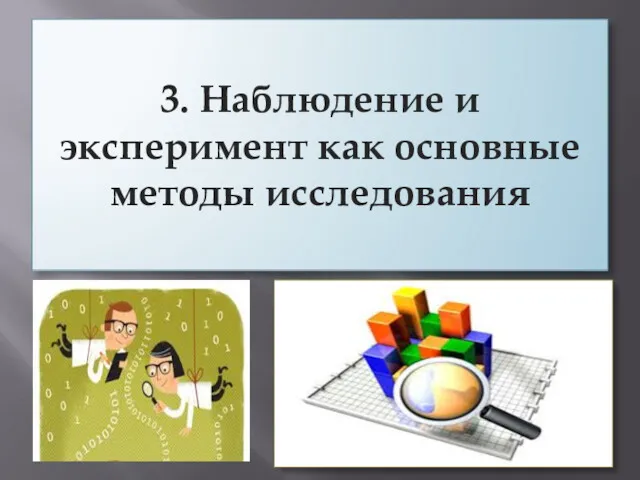 3. Наблюдение и эксперимент как основные методы исследования